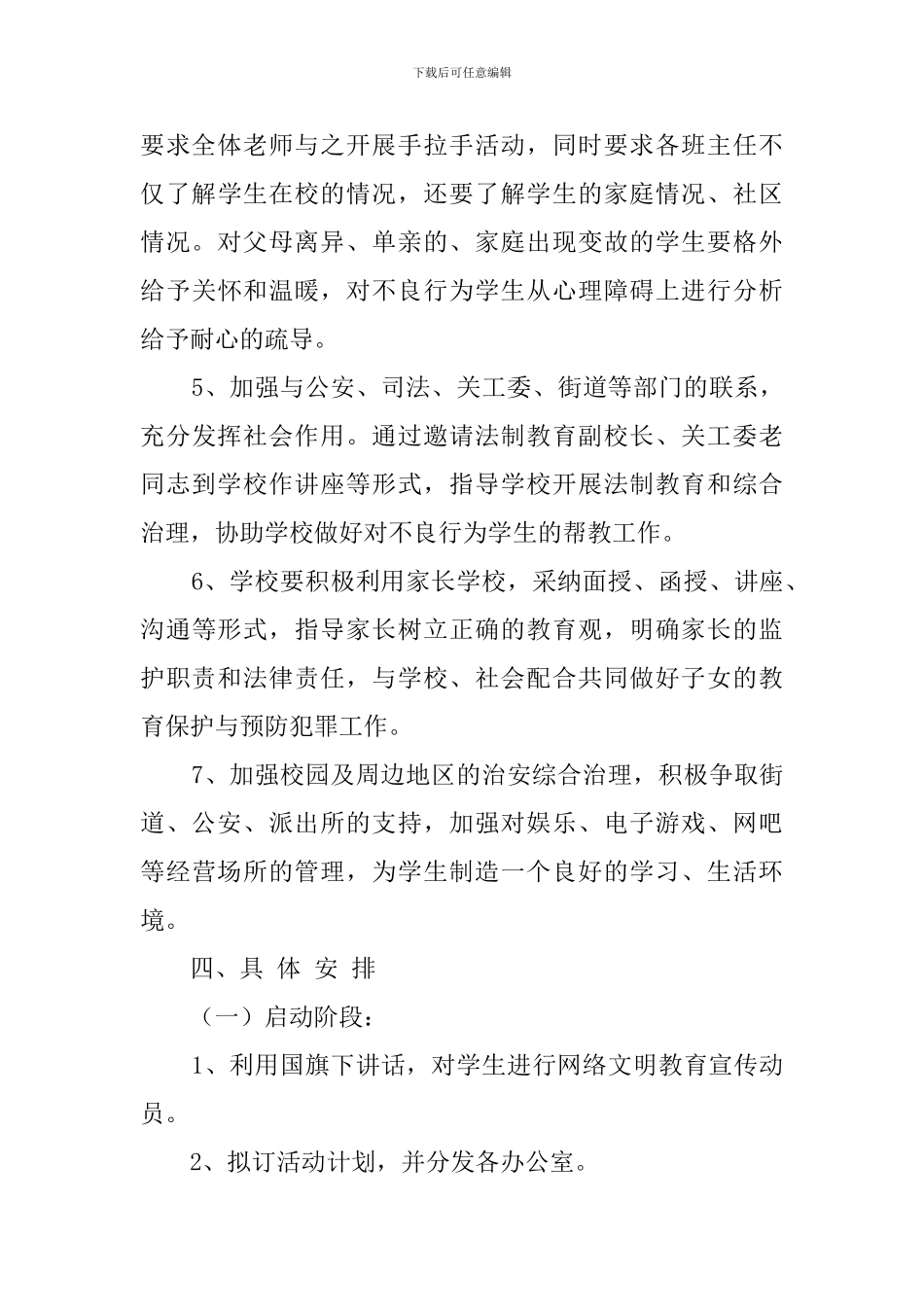 下载后可任意编辑

要求全体老师与之开展手拉手活动，同时要求各班主任不仅了解学生在校的情况，还要了解学生的家庭情况、社区情况。对父母离异、单亲的、家庭出现变故的学生要格外给予关怀和温暖，对不良行为学生从心理障碍上进行分析给予耐心的疏导。

5、加强与公安、司法、关工委、街道等部门的联系，充分发挥社会作用。通过邀请法制教育副校长、关工委老同志到学校作讲座等形式，指导学校开展法制教育和综合治理，协助学校做好对不良行为学生的帮教工作。

6、学校要积极利用家长学校，采纳面授、函授、讲座、沟通等形式，指导家长树立正确的教育观，明确家长的监护职责和法律责任，与学校、社会配合共同做好子女的教育保护与预防犯罪工作。

7、加强校园及周边地区的治安综合治理，积极争取街道、公安、派出所的支持，加强对娱乐、电子游戏、网吧等经营场所的管理，为学生制造一个良好的学习、生活环境。

四、具 体 安 排

（一）启动阶段：

1、利用国旗下讲话，对学生进行网络文明教育宣传动员。

2、拟订活动计划，并分发各办公室。